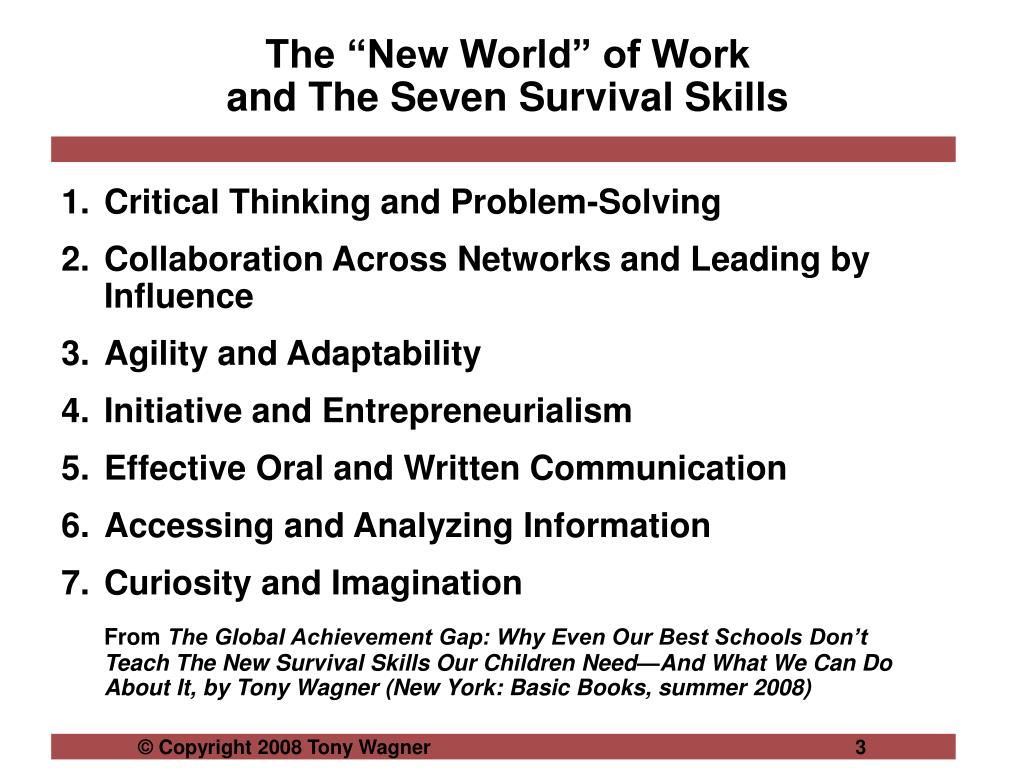 The "New World" of Work
and The Seven Survival Skills

1. Critical Thinking and Problem-Solving
2. Collaboration Across Networks and Leading by Influence
3. Agility and Adaptability
4. Initiative and Entrepreneurialism
5. Effective Oral and Written Communication
6. Accessing and Analyzing Information
7. Curiosity and Imagination

From The Global Achievement Gap: Why Even Our Best Schools Don't Teach The New Survival Skills Our Children Need—And What We Can Do About It, by Tony Wagner (New York: Basic Books, summer 2008)

© Copyright 2008 Tony Wagner 3